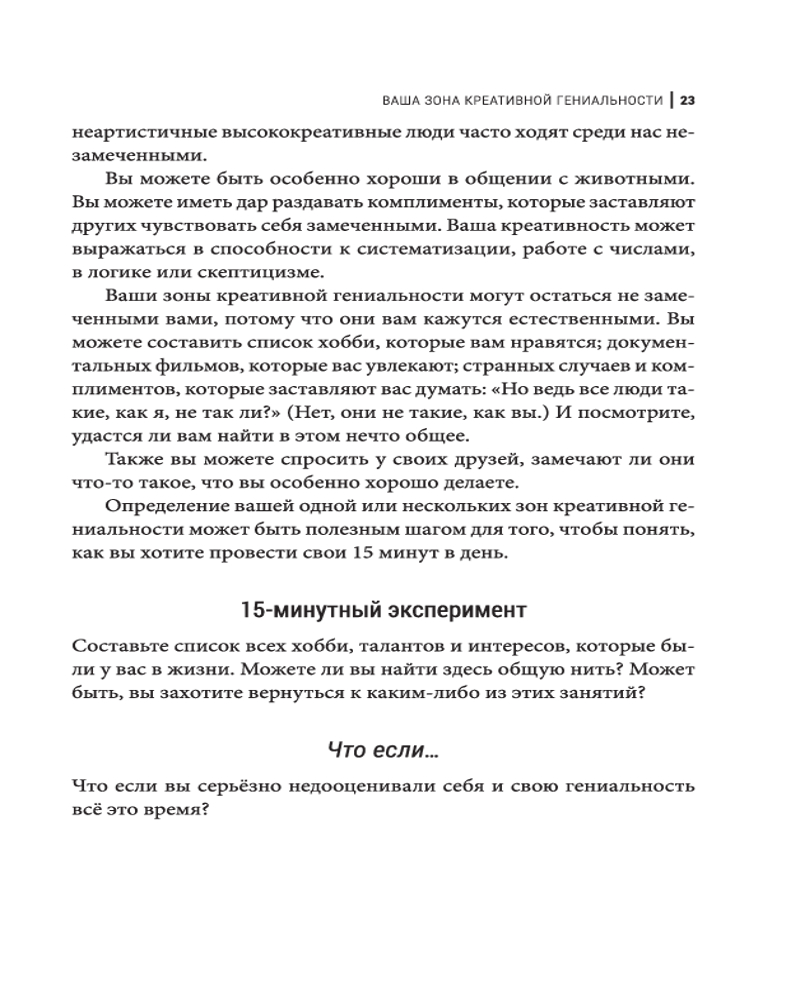 ВАША ЗОНА КРЕАТИВНОЙ ГЕНИАЛЬНОСТИ | 23

неартистичные высококреативные люди часто ходят среди нас незамеченными.

Вы можете быть особенно хороши в общении с животными. Вы можете иметь дар раздавать комплименты, которые заставляют других чувствовать себя замеченными. Ваша креативность может выражаться в способности к систематизации, работе с числами, в логике или скептицизме.

Ваши зоны креативной гениальности могут остаться не замеченными вами, потому что они вам кажутся естественными. Вы можете составить список хобби, которые вам нравятся; документальных фильмов, которые вас увлекают; странных случаев и комплиментов, которые заставляют вас думать: «Но ведь все люди такие, как я, не так ли?» (Нет, они не такие, как вы.) И посмотрите, удастся ли вам найти в этом нечто общее.

Также вы можете спросить у своих друзей, замечают ли они что-то такое, что вы особенно хорошо делаете.

Определение вашей одной или нескольких зон креативной гениальности может быть полезным шагом для того, чтобы понять, как вы хотите провести свои 15 минут в день.

15-минутный эксперимент

Составьте список всех хобби, талантов и интересов, которые были у вас в жизни. Можете ли вы найти здесь общую нить? Может быть, вы захотите вернуться к каким-либо из этих занятий?

Что если…

Что если вы серьёзно недооценивали себя и свою гениальность всё это время?